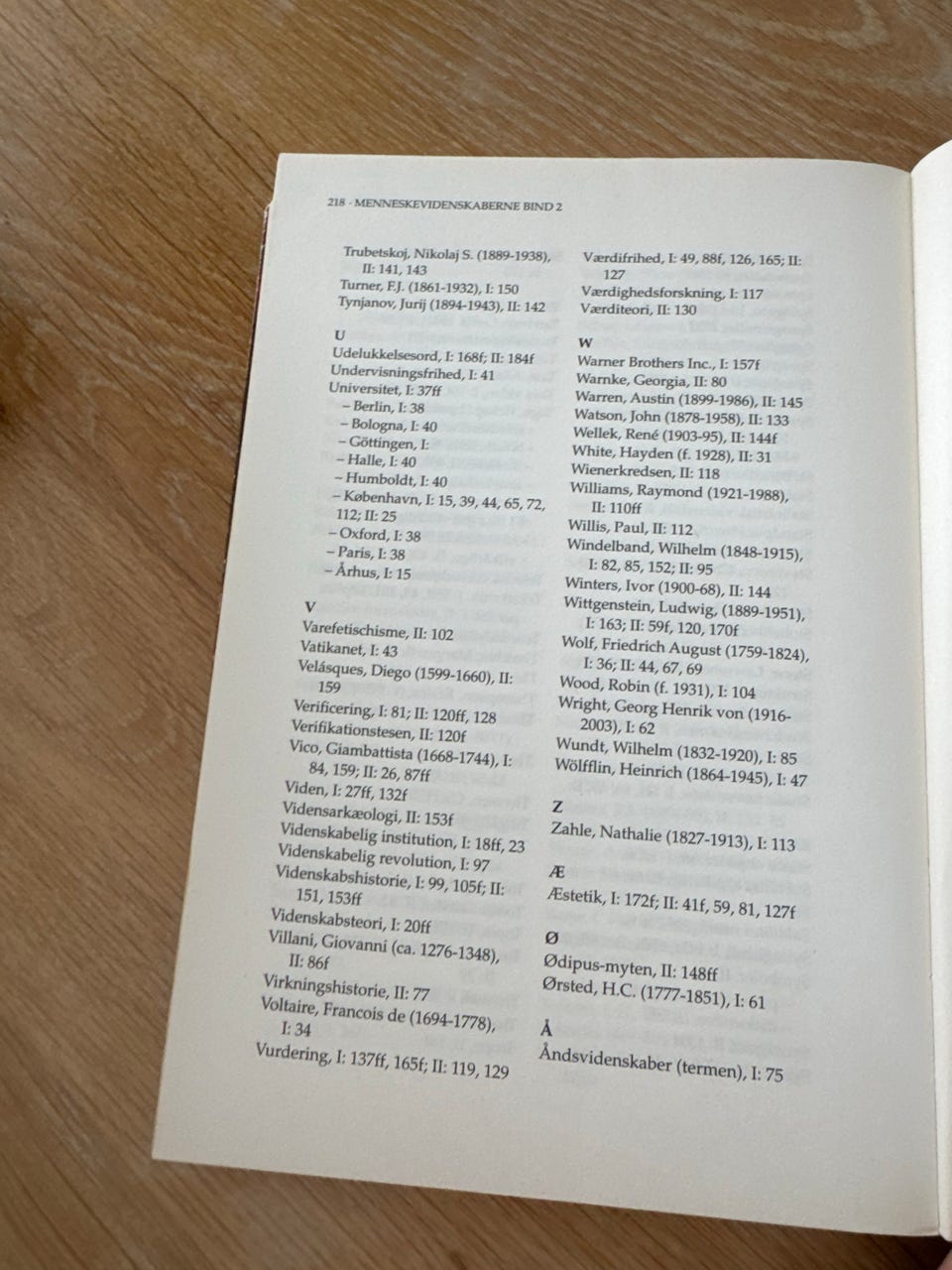 218 · MENNESKEVIDENSKABERNE BIND 2

Trubetskoj, Nikolaj S. (1889-1938), II: 141, 143
Turner, F.J. (1861-1932), I: 150
Tynjanov, Jurij (1894-1943), II: 142

U
Udelukkelsesord, I: 168f; II: 184f
Undervisningsfrihed, I: 41
Universitet, I: 37ff
– Berlin, I: 38
– Bologna, I: 40
– Göttingen, I:
– Halle, I: 40
– Humboldt, I: 40
– København, I: 15, 39, 44, 65, 72, 112; II: 25
– Oxford, I: 38
– Paris, I: 38
– Århus, I: 15

V
Varefetischisme, II: 102
Vatikanet, I: 43
Velásques, Diego (1599-1660), II: 159
Verificering, I: 81; II: 120ff, 128
Verifikationstesen, II: 120f
Vico, Giambattista (1668-1744), I: 84, 159; II: 26, 87ff
Viden, I: 27ff, 132f
Vidensarkæologi, II: 153f
Videnskabelig institution, I: 18ff, 23
Videnskabelig revolution, I: 97
Videnskabshistorie, I: 99, 105f; II: 151, 153ff
Videnskabsteori, I: 20ff
Villani, Giovanni (ca. 1276-1348), II: 86f
Virkningshistorie, II: 77
Voltaire, Francois de (1694-1778), I: 34
Vurdering, I: 137ff, 165f; II: 119, 129

Værdifrihed, I: 49, 88f, 126, 165; II: 127
Værdighedsforskning, I: 117
Værditeori, II: 130

W
Warner Brothers Inc., I: 157f
Warnke, Georgia, II: 80
Warren, Austin (1899-1986), II: 145
Watson, John (1878-1958), II: 133
Wellek, René (1903-95), II: 144f
White, Hayden (f. 1928), II: 31
Wienerkredsen, II: 118
Williams, Raymond (1921-1988), II: 110ff
Willis, Paul, II: 112
Windelband, Wilhelm (1848-1915), I: 82, 85, 152; II: 95
Winters, Ivor (1900-68), II: 144
Wittgenstein, Ludwig, (1889-1951), I: 163; II: 59f, 120, 170f
Wolf, Friedrich August (1759-1824), I: 36; II: 44, 67, 69
Wood, Robin (f. 1931), I: 104
Wright, Georg Henrik von (1916-2003), I: 62
Wundt, Wilhelm (1832-1920), I: 85
Wölfflin, Heinrich (1864-1945), I: 47

Z
Zahle, Nathalie (1827-1913), I: 113

Æ
Æstetik, I: 172f; II: 41f, 59, 81, 127f

Ø
Ødipus-myten, II: 148ff
Ørsted, H.C. (1777-1851), I: 61

Å
Åndsvidenskaber (termen), I: 75